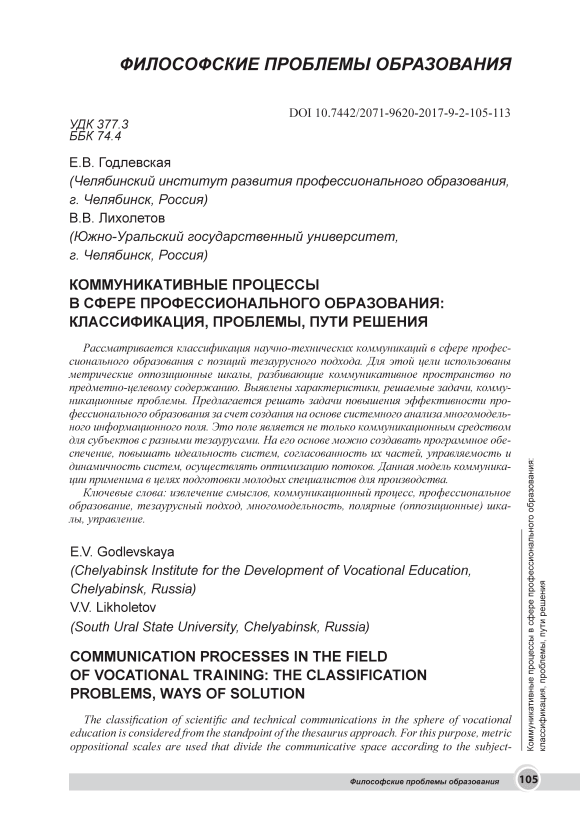 ФИЛОСОФСКИЕ ПРОБЛЕМЫ ОБРАЗОВАНИЯ

DOI 10.7442/2071-9620-2017-9-2-105-113

УДК 377.3
ББК 74.4

Е.В. Годлевская
(Челябинский институт развития профессионального образования, г. Челябинск, Россия)
В.В. Лихолетов
(Южно-Уральский государственный университет, г. Челябинск, Россия)

КОММУНИКАТИВНЫЕ ПРОЦЕССЫ В СФЕРЕ ПРОФЕССИОНАЛЬНОГО ОБРАЗОВАНИЯ: КЛАССИФИКАЦИЯ, ПРОБЛЕМЫ, ПУТИ РЕШЕНИЯ

Рассматривается классификация научно-технических коммуникаций в сфере профессионального образования с позиций тезаурусного подхода. Для этой цели использованы метрические оппозиционные шкалы, разбивающие коммуникативное пространство по предметно-целевому содержанию. Выявлены характеристики, решаемые задачи, коммуникационные проблемы. Предлагается решать задачи повышения эффективности профессионального образования за счет создания на основе системного анализа многомодельного информационного поля. Это поле является не только коммуникационным средством для субъектов с разными тезаурусами. На его основе можно создавать программное обеспечение, повышать идеальность систем, согласованность их частей, управляемость и динамичность систем, осуществлять оптимизацию потоков. Данная модель коммуникации применима в целях подготовки молодых специалистов для производства.

Ключевые слова: извлечение смыслов, коммуникационный процесс, профессиональное образование, тезаурусный подход, многомодельность, полярные (оппозиционные) шкалы, управление.

E.V. Godlevskaya
(Chelyabinsk Institute for the Development of Vocational Education, Chelyabinsk, Russia)
V.V. Likholetov
(South Ural State University, Chelyabinsk, Russia)

COMMUNICATION PROCESSES IN THE FIELD OF VOCATIONAL TRAINING: THE CLASSIFICATION PROBLEMS, WAYS OF SOLUTION

The classification of scientific and technical communications in the sphere of vocational education is considered from the standpoint of the thesaurus approach. For this purpose, metric oppositional scales are used that divide the communicative space according to the subject-

Коммуникативные процессы в сфере профессионального образования: классификация, проблемы, пути решения

Философские проблемы образования 105